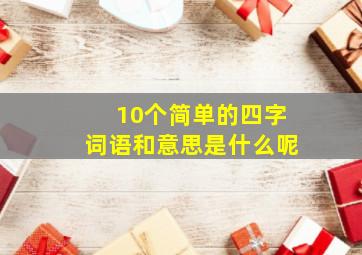 10个简单的四字词语和意思是什么呢